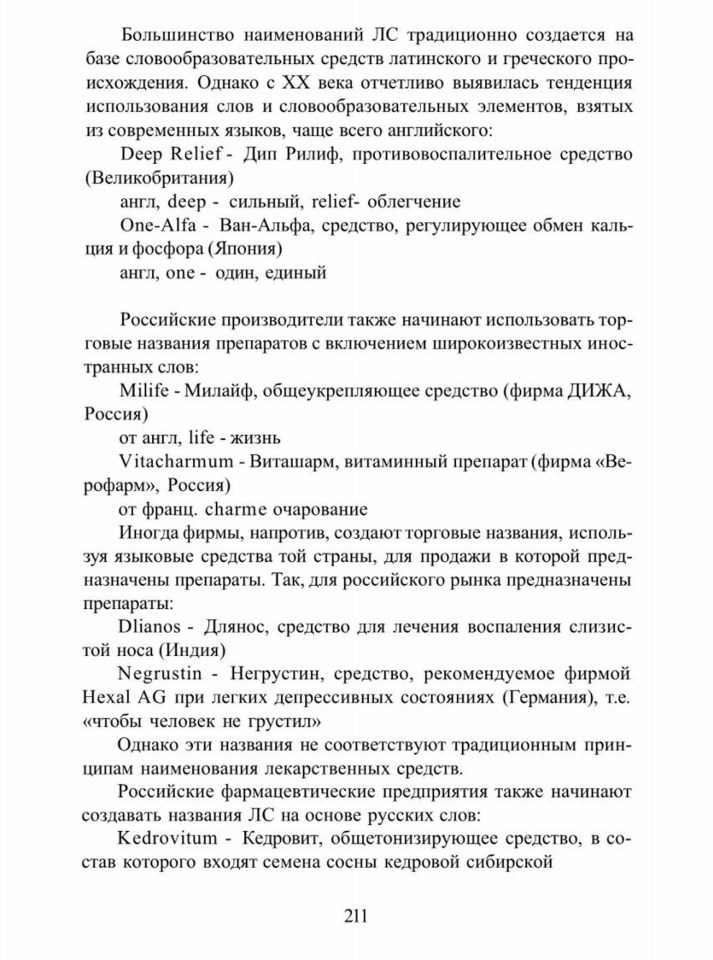 Большинство наименований ЛС традиционно создается на базе словообразовательных средств латинского и греческого происхождения. Однако с XX века отчетливо выявилась тенденция использования слов и словообразовательных элементов, взятых из современных языков, чаще всего английского:

Deep Relief - Дип Рилиф, противовоспалительное средство (Великобритания)

англ, deep - сильный, relief- облегчение

One-Alfa - Ван-Альфа, средство, регулирующее обмен кальция и фосфора (Япония)

англ, one - один, единый

Российские производители также начинают использовать торговые названия препаратов с включением широкоизвестных иностранных слов:

Milife - Милайф, общеукрепляющее средство (фирма ДИЖА, Россия)

от англ, life - жизнь

Vitacharmum - Виташарм, витаминный препарат (фирма «Верофарм», Россия)

от франц. charme очарование

Иногда фирмы, напротив, создают торговые названия, используя языковые средства той страны, для продажи в которой предназначены препараты. Так, для российского рынка предназначены препараты:

Dlianos - Длянос, средство для лечения воспаления слизистой носа (Индия)

Negrustin - Негрустин, средство, рекомендуемое фирмой Hexal AG при легких депрессивных состояниях (Германия), т.е. «чтобы человек не грустил»

Однако эти названия не соответствуют традиционным принципам наименования лекарственных средств.

Российские фармацевтические предприятия также начинают создавать названия ЛС на основе русских слов:

Kedrovitum - Кедровит, общетонизирующее средство, в состав которого входят семена сосны кедровой сибирской

211